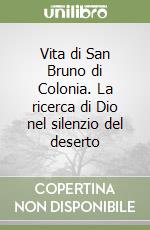 unilibro

Vita di San Bruno di Colonia. La ricerca di Dio nel silenzio del deserto

COPERTINA NON DISPONIBILE